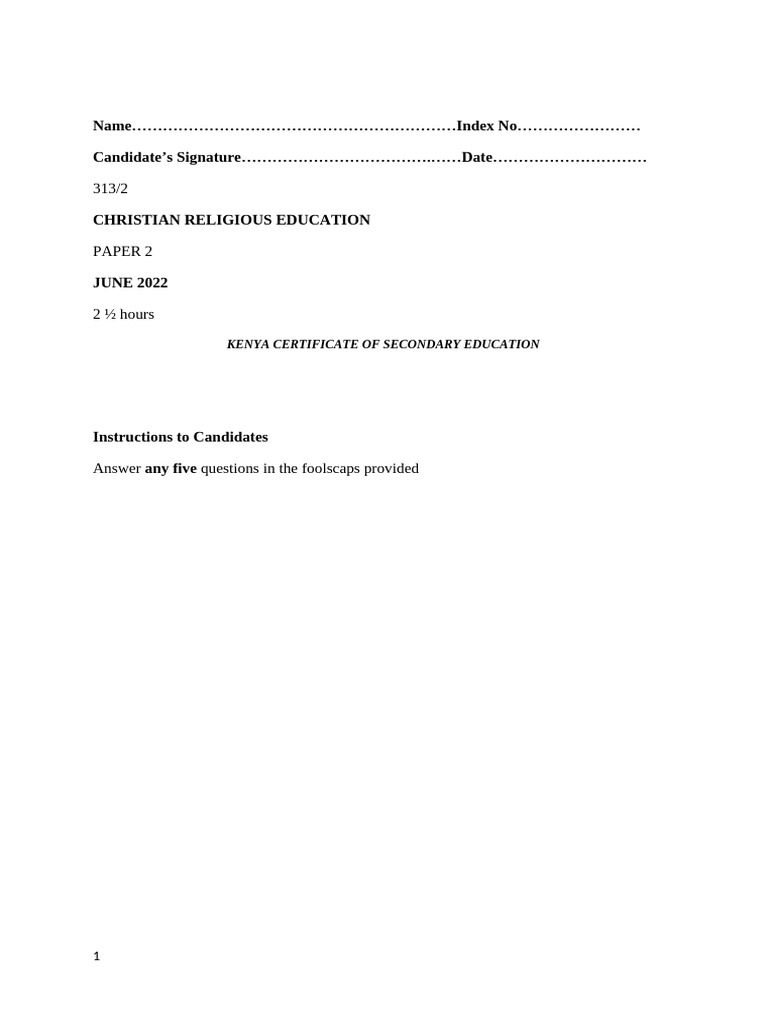 Name………………………………………………………Index No……………………

Candidate's Signature……………………………….……Date…………………………

313/2

CHRISTIAN RELIGIOUS EDUCATION

PAPER 2

JUNE 2022

2 ½ hours

KENYA CERTIFICATE OF SECONDARY EDUCATION

Instructions to Candidates

Answer any five questions in the foolscaps provided

1